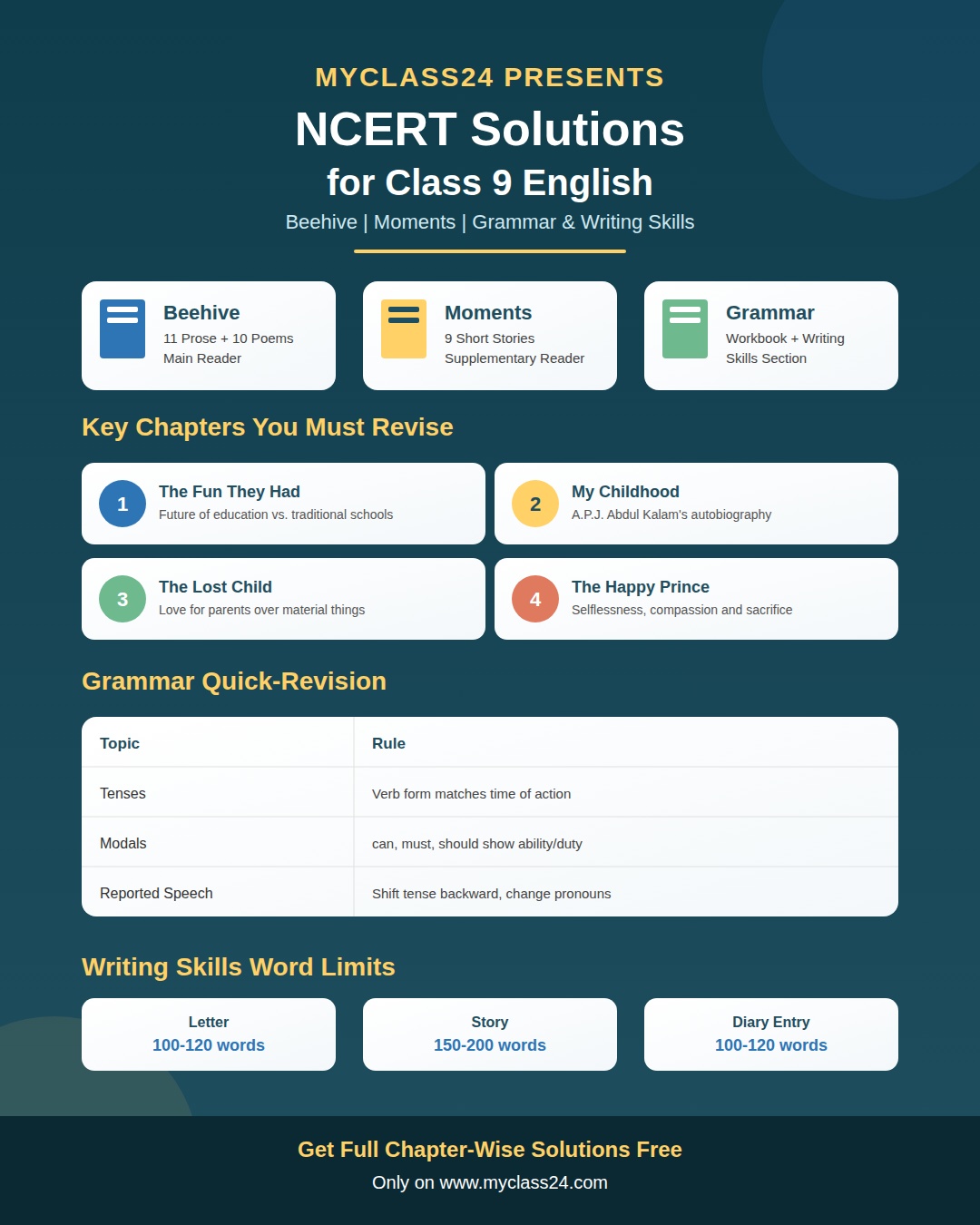 MYCLASS24 PRESENTS

NCERT Solutions
for Class 9 English

Beehive | Moments | Grammar & Writing Skills

Beehive
11 Prose + 10 Poems
Main Reader

Moments
9 Short Stories
Supplementary Reader

Grammar
Workbook + Writing
Skills Section

Key Chapters You Must Revise

1 The Fun They Had
Future of education vs. traditional schools

2 My Childhood
A.P.J. Abdul Kalam's autobiography

3 The Lost Child
Love for parents over material things

4 The Happy Prince
Selflessness, compassion and sacrifice

Grammar Quick-Revision

| Topic | Rule |
|---|---|
| Tenses | Verb form matches time of action |
| Modals | can, must, should show ability/duty |
| Reported Speech | Shift tense backward, change pronouns |

Writing Skills Word Limits

Letter
100-120 words

Story
150-200 words

Diary Entry
100-120 words

Get Full Chapter-Wise Solutions Free
Only on www.myclass24.com